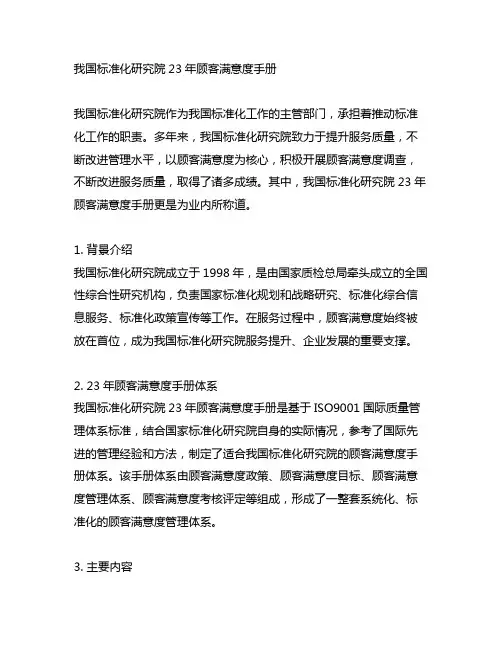 我国标准化研究院 23 年顾客满意度手册

我国标准化研究院作为我国标准化工作的主管部门，承担着推动标准化工作的职责。多年来，我国标准化研究院致力于提升服务质量，不断改进管理水平，以顾客满意度为核心，积极开展顾客满意度调查，不断改进服务质量，取得了诸多成绩。其中，我国标准化研究院 23 年顾客满意度手册更是为业内所称道。

1. 背景介绍
我国标准化研究院成立于 1998 年，是由国家质检总局牵头成立的全国性综合性研究机构，负责国家标准化规划和战略研究、标准化综合信息服务、标准化政策宣传等工作。在服务过程中，顾客满意度始终被放在首位，成为我国标准化研究院服务提升、企业发展的重要支撑。

2. 23 年顾客满意度手册体系
我国标准化研究院 23 年顾客满意度手册是基于 ISO9001 国际质量管理体系标准，结合国家标准化研究院自身的实际情况，参考了国际先进的管理经验和方法，制定了适合我国标准化研究院的顾客满意度手册体系。该手册体系由顾客满意度政策、顾客满意度目标、顾客满意度管理体系、顾客满意度考核评定等组成，形成了一整套系统化、标准化的顾客满意度管理体系。

3. 主要内容